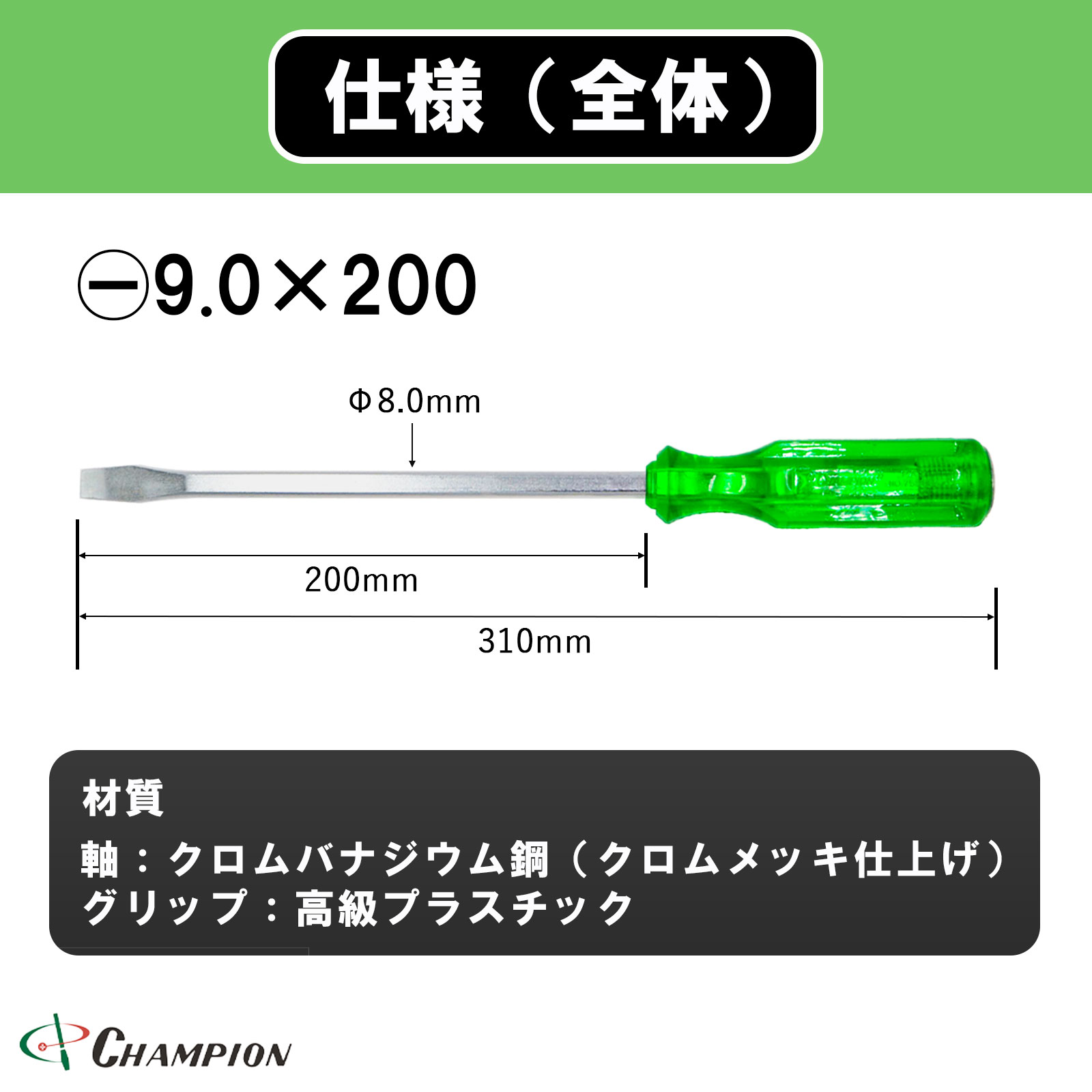 仕様（全体）

⊖9.0×200

Φ8.0mm

200mm

310mm

材質
軸：クロムバナジウム鋼（クロムメッキ仕上げ）
グリップ：高級プラスチック

CHAMPION